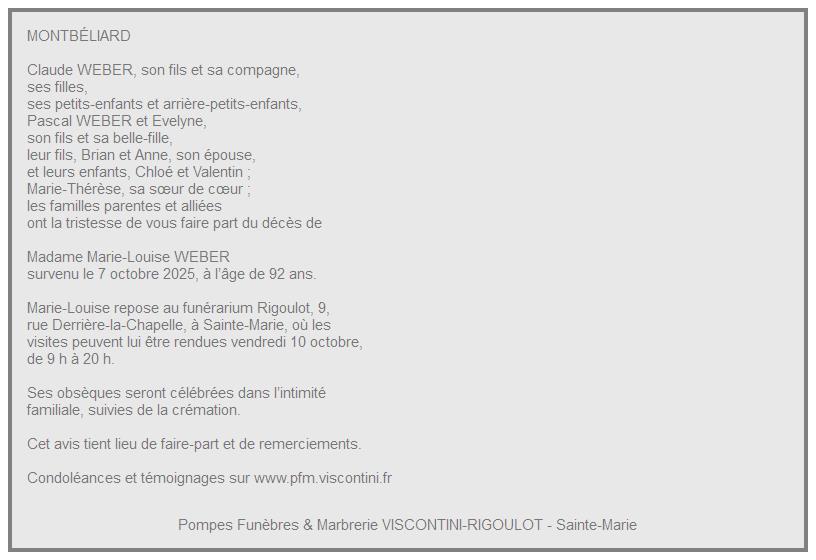 MONTBÉLIARD

Claude WEBER, son fils et sa compagne,
ses filles,
ses petits-enfants et arrière-petits-enfants,
Pascal WEBER et Evelyne,
son fils et sa belle-fille,
leur fils, Brian et Anne, son épouse,
et leurs enfants, Chloé et Valentin ;
Marie-Thérèse, sa sœur de cœur ;
les familles parentes et alliées
ont la tristesse de vous faire part du décès de

Madame Marie-Louise WEBER
survenu le 7 octobre 2025, à l'âge de 92 ans.

Marie-Louise repose au funérarium Rigoulot, 9, rue Derrière-la-Chapelle, à Sainte-Marie, où les visites peuvent lui être rendues vendredi 10 octobre, de 9 h à 20 h.

Ses obsèques seront célébrées dans l'intimité familiale, suivies de la crémation.

Cet avis tient lieu de faire-part et de remerciements.

Condoléances et témoignages sur www.pfm.viscontini.fr

Pompes Funèbres & Marbrerie VISCONTINI-RIGOULOT - Sainte-Marie